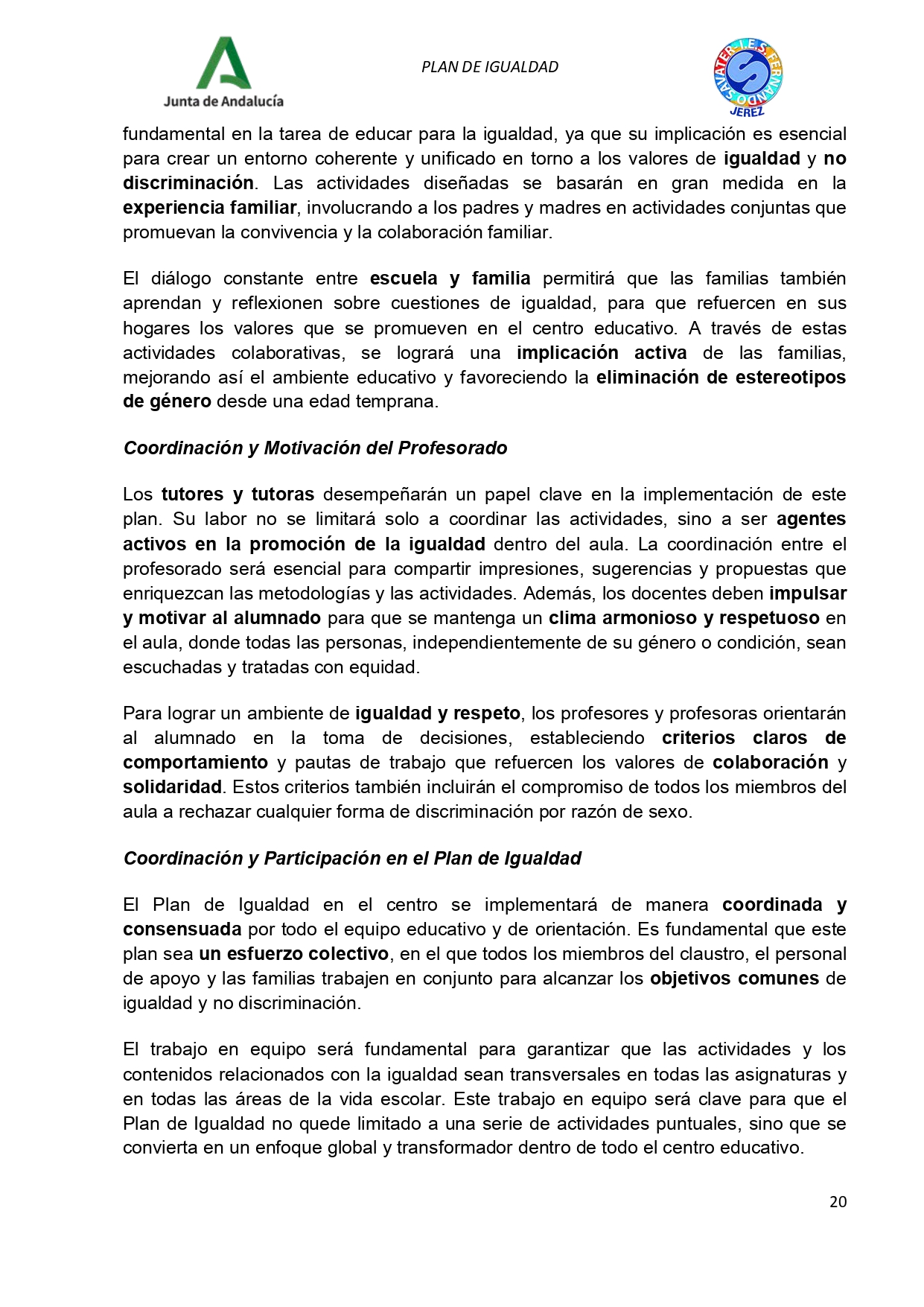 Junta de Andalucía

PLAN DE IGUALDAD

I.E.S. FERNANDO SAVATER JEREZ

fundamental en la tarea de educar para la igualdad, ya que su implicación es esencial para crear un entorno coherente y unificado en torno a los valores de igualdad y no discriminación. Las actividades diseñadas se basarán en gran medida en la experiencia familiar, involucrando a los padres y madres en actividades conjuntas que promuevan la convivencia y la colaboración familiar.

El diálogo constante entre escuela y familia permitirá que las familias también aprendan y reflexionen sobre cuestiones de igualdad, para que refuercen en sus hogares los valores que se promueven en el centro educativo. A través de estas actividades colaborativas, se logrará una implicación activa de las familias, mejorando así el ambiente educativo y favoreciendo la eliminación de estereotipos de género desde una edad temprana.

Coordinación y Motivación del Profesorado

Los tutores y tutoras desempeñarán un papel clave en la implementación de este plan. Su labor no se limitará solo a coordinar las actividades, sino a ser agentes activos en la promoción de la igualdad dentro del aula. La coordinación entre el profesorado será esencial para compartir impresiones, sugerencias y propuestas que enriquezcan las metodologías y las actividades. Además, los docentes deben impulsar y motivar al alumnado para que se mantenga un clima armonioso y respetuoso en el aula, donde todas las personas, independientemente de su género o condición, sean escuchadas y tratadas con equidad.

Para lograr un ambiente de igualdad y respeto, los profesores y profesoras orientarán al alumnado en la toma de decisiones, estableciendo criterios claros de comportamiento y pautas de trabajo que refuercen los valores de colaboración y solidaridad. Estos criterios también incluirán el compromiso de todos los miembros del aula a rechazar cualquier forma de discriminación por razón de sexo.

Coordinación y Participación en el Plan de Igualdad

El Plan de Igualdad en el centro se implementará de manera coordinada y consensuada por todo el equipo educativo y de orientación. Es fundamental que este plan sea un esfuerzo colectivo, en el que todos los miembros del claustro, el personal de apoyo y las familias trabajen en conjunto para alcanzar los objetivos comunes de igualdad y no discriminación.

El trabajo en equipo será fundamental para garantizar que las actividades y los contenidos relacionados con la igualdad sean transversales en todas las asignaturas y en todas las áreas de la vida escolar. Este trabajo en equipo será clave para que el Plan de Igualdad no quede limitado a una serie de actividades puntuales, sino que se convierta en un enfoque global y transformador dentro de todo el centro educativo.

20